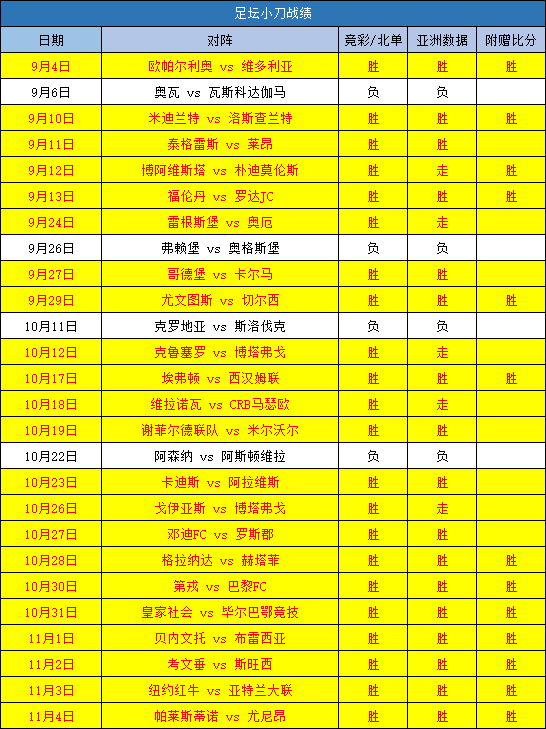 足坛小刀战绩

| 日期 | 对阵 | 竞彩/北单 | 亚洲数据 | 附赠比分 |
|---|---|---|---|---|
| 9月4日 | 欧帕尔利奥 vs 维多利亚 | 胜 | 胜 | 胜 |
| 9月6日 | 奥瓦 vs 瓦斯科达伽马 | 负 | 负 | |
| 9月10日 | 米迪兰特 vs 洛斯查兰特 | 胜 | 胜 | 胜 |
| 9月11日 | 泰格雷斯 vs 莱昂 | 胜 | 胜 | |
| 9月12日 | 博阿维斯塔 vs 朴迪莫伦斯 | 胜 | 走 | 胜 |
| 9月13日 | 福伦丹 vs 罗达JC | 胜 | 胜 | 胜 |
| 9月24日 | 雷根斯堡 vs 奥厄 | 胜 | 走 | |
| 9月26日 | 弗赖堡 vs 奥格斯堡 | 负 | 负 | |
| 9月27日 | 哥德堡 vs 卡尔马 | 胜 | 胜 | |
| 9月29日 | 尤文图斯 vs 切尔西 | 胜 | 胜 | 胜 |
| 10月11日 | 克罗地亚 vs 斯洛伐克 | 负 | 负 | |
| 10月12日 | 克鲁塞罗 vs 博塔弗戈 | 胜 | 走 | |
| 10月17日 | 埃弗顿 vs 西汉姆联 | 胜 | 胜 | 胜 |
| 10月18日 | 维拉诺瓦 vs CRB马瑟欧 | 胜 | 走 | |
| 10月19日 | 谢菲尔德联队 vs 米尔沃尔 | 胜 | 胜 | |
| 10月22日 | 阿森纳 vs 阿斯顿维拉 | 负 | 负 | |
| 10月23日 | 卡迪斯 vs 阿拉维斯 | 胜 | 胜 | |
| 10月26日 | 戈伊亚斯 vs 博塔弗戈 | 胜 | 走 | |
| 10月27日 | 邓迪FC vs 罗斯郡 | 胜 | 胜 | |
| 10月28日 | 格拉纳达 vs 赫塔菲 | 胜 | 胜 | 胜 |
| 10月30日 | 第戎 vs 巴黎FC | 胜 | 胜 | 胜 |
| 10月31日 | 皇家社会 vs 毕尔巴鄂竞技 | 胜 | 胜 | 胜 |
| 11月1日 | 贝内文托 vs 布雷西亚 | 胜 | 胜 | 胜 |
| 11月2日 | 考文垂 vs 斯旺西 | 胜 | 胜 | 胜 |
| 11月3日 | 纽约红牛 vs 亚特兰大联 | 胜 | 胜 | 胜 |
| 11月4日 | 帕莱斯蒂诺 vs 尤尼昂 | 胜 | 胜 | 胜 |